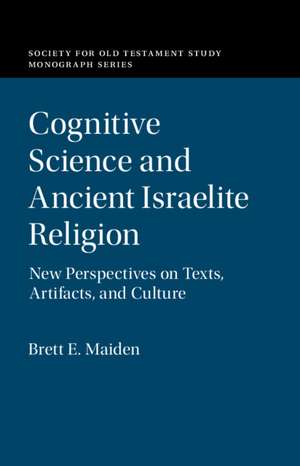 SOCIETY FOR OLD TESTAMENT STUDY
MONOGRAPH SERIES

Cognitive Science and Ancient Israelite Religion

New Perspectives on Texts, Artifacts, and Culture

Brett E. Maiden